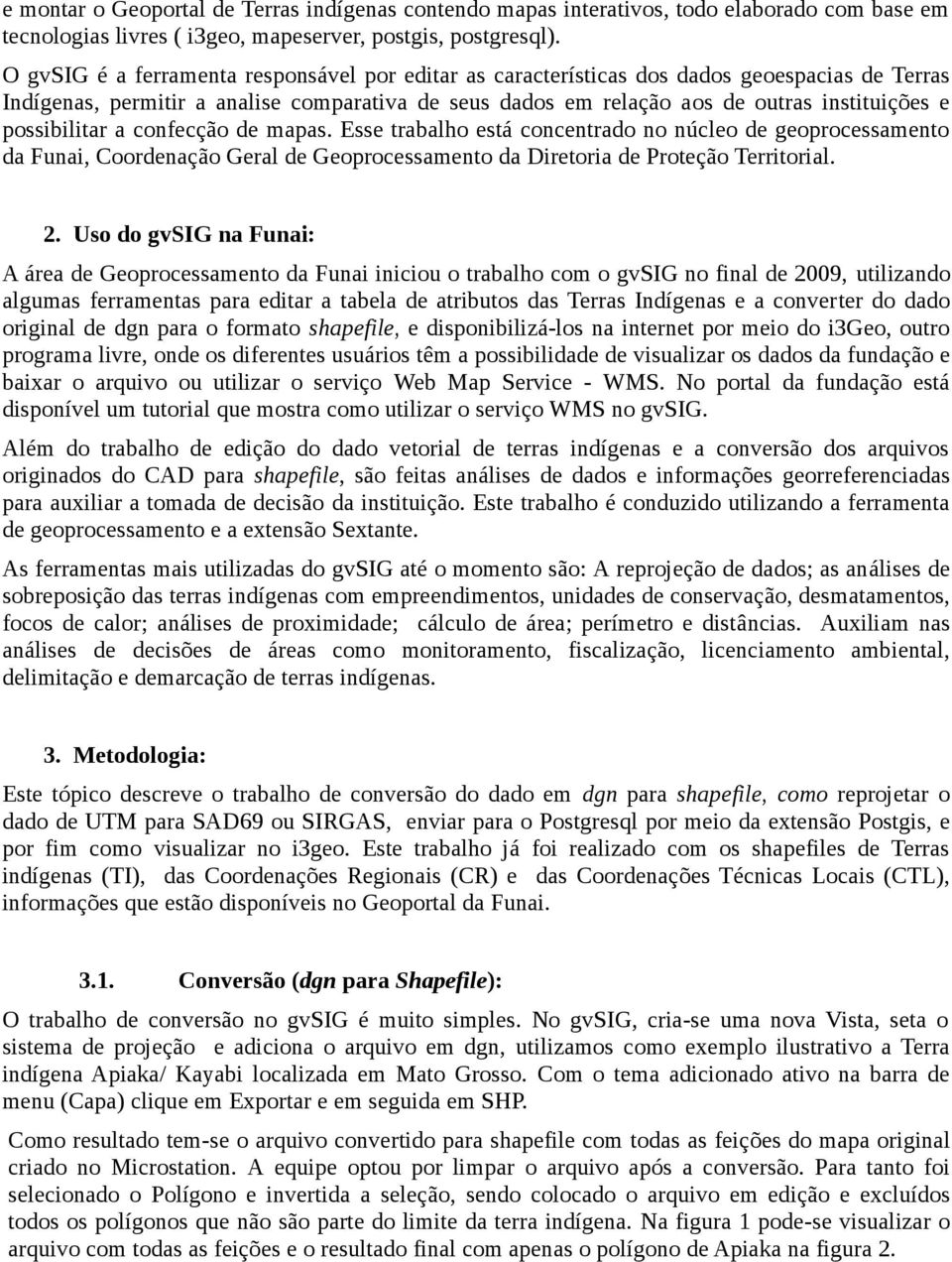 e montar o Geoportal de Terras indígenas contendo mapas interativos, todo elaborado com base em tecnologias livres ( i3geo, mapeserver, postgis, postgresql).

O gvSIG é a ferramenta responsável por editar as características dos dados geoespacias de Terras Indígenas, permitir a analise comparativa de seus dados em relação aos de outras instituições e possibilitar a confecção de mapas. Esse trabalho está concentrado no núcleo de geoprocessamento da Funai, Coordenação Geral de Geoprocessamento da Diretoria de Proteção Territorial.

2. Uso do gvSIG na Funai:

A área de Geoprocessamento da Funai iniciou o trabalho com o gvSIG no final de 2009, utilizando algumas ferramentas para editar a tabela de atributos das Terras Indígenas e a converter do dado original de dgn para o formato shapefile, e disponibilizá-los na internet por meio do i3Geo, outro programa livre, onde os diferentes usuários têm a possibilidade de visualizar os dados da fundação e baixar o arquivo ou utilizar o serviço Web Map Service - WMS. No portal da fundação está disponível um tutorial que mostra como utilizar o serviço WMS no gvSIG.

Além do trabalho de edição do dado vetorial de terras indígenas e a conversão dos arquivos originados do CAD para shapefile, são feitas análises de dados e informações georreferenciadas para auxiliar a tomada de decisão da instituição. Este trabalho é conduzido utilizando a ferramenta de geoprocessamento e a extensão Sextante.

As ferramentas mais utilizadas do gvSIG até o momento são: A reprojeção de dados; as análises de sobreposição das terras indígenas com empreendimentos, unidades de conservação, desmatamentos, focos de calor; análises de proximidade; cálculo de área; perímetro e distâncias. Auxiliam nas análises de decisões de áreas como monitoramento, fiscalização, licenciamento ambiental, delimitação e demarcação de terras indígenas.

3. Metodologia:

Este tópico descreve o trabalho de conversão do dado em dgn para shapefile, como reprojetar o dado de UTM para SAD69 ou SIRGAS, enviar para o Postgresql por meio da extensão Postgis, e por fim como visualizar no i3geo. Este trabalho já foi realizado com os shapefiles de Terras indígenas (TI), das Coordenações Regionais (CR) e das Coordenações Técnicas Locais (CTL), informações que estão disponíveis no Geoportal da Funai.

3.1. Conversão (dgn para Shapefile):

O trabalho de conversão no gvSIG é muito simples. No gvSIG, cria-se uma nova Vista, seta o sistema de projeção e adiciona o arquivo em dgn, utilizamos como exemplo ilustrativo a Terra indígena Apiaka/ Kayabi localizada em Mato Grosso. Com o tema adicionado ativo na barra de menu (Capa) clique em Exportar e em seguida em SHP.

Como resultado tem-se o arquivo convertido para shapefile com todas as feições do mapa original criado no Microstation. A equipe optou por limpar o arquivo após a conversão. Para tanto foi selecionado o Polígono e invertida a seleção, sendo colocado o arquivo em edição e excluídos todos os polígonos que não são parte do limite da terra indígena. Na figura 1 pode-se visualizar o arquivo com todas as feições e o resultado final com apenas o polígono de Apiaka na figura 2.